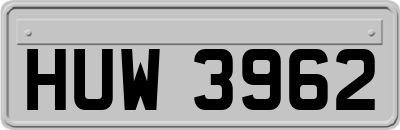 HUW 3962